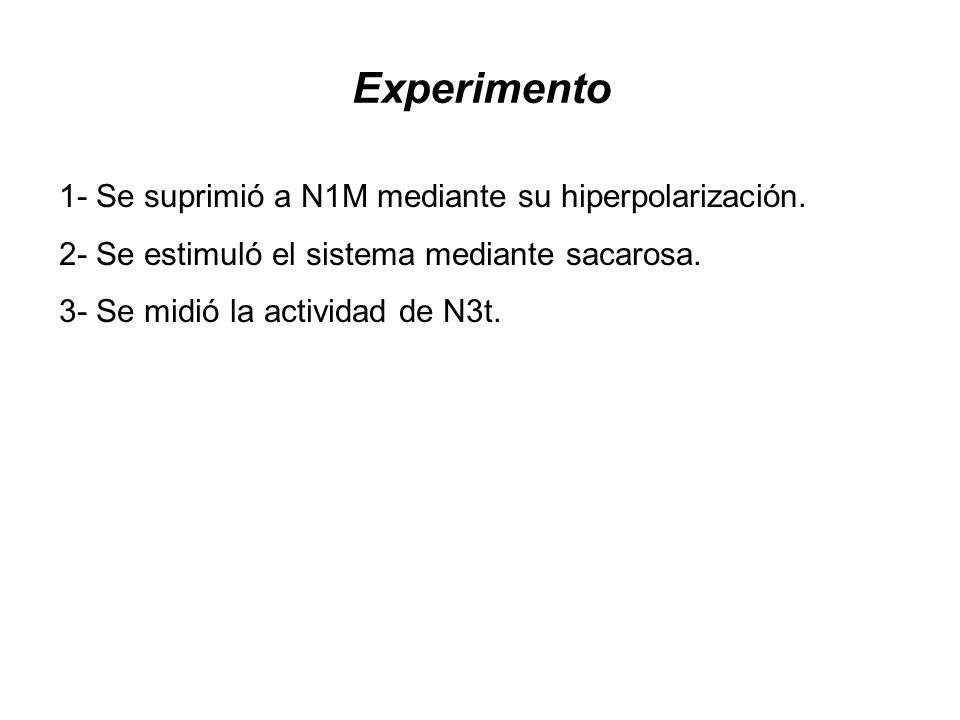 Experimento

1- Se suprimió a N1M mediante su hiperpolarización.

2- Se estimuló el sistema mediante sacarosa.

3- Se midió la actividad de N3t.